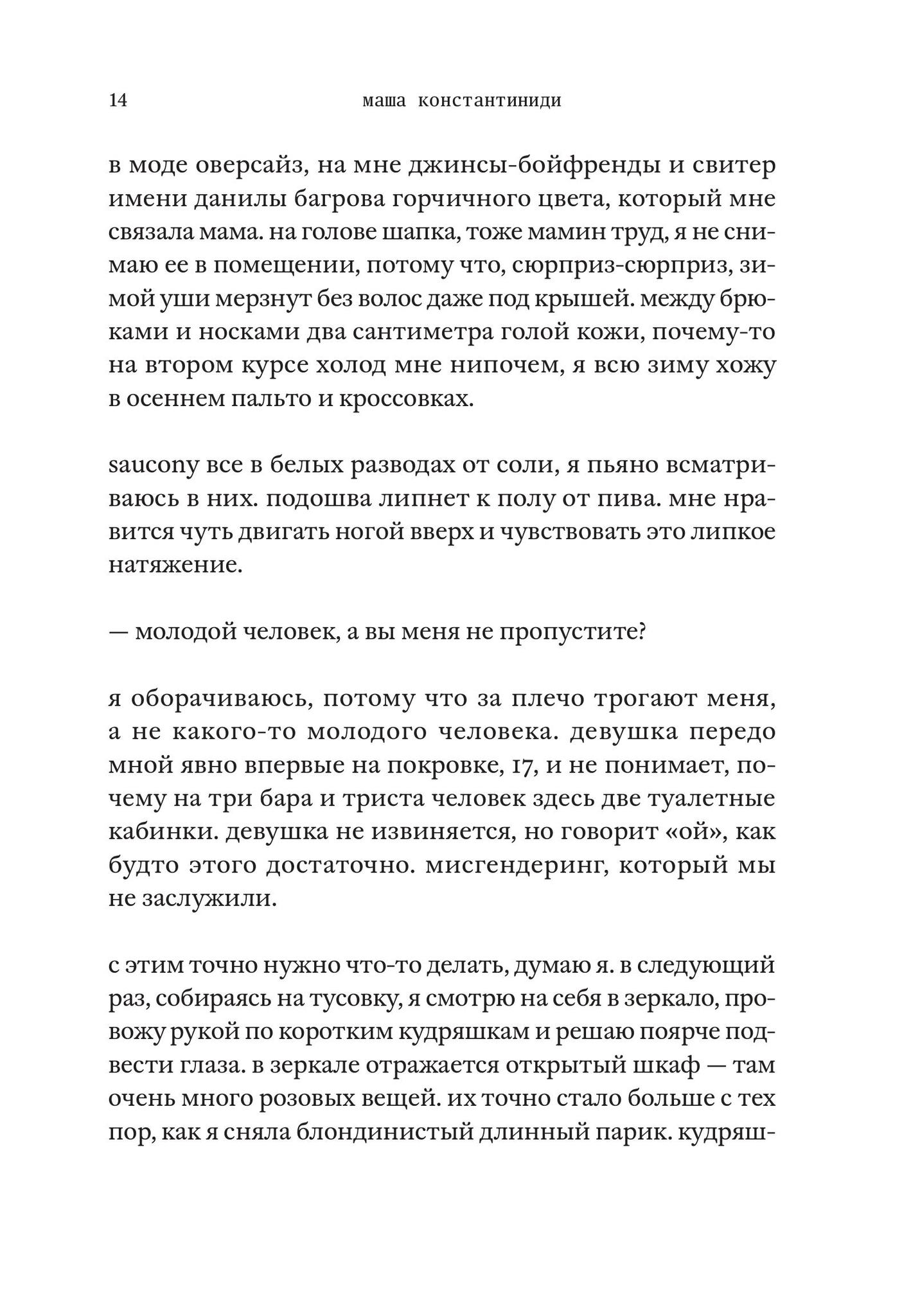 14 маша константиниди

в моде оверсайз, на мне джинсы-бойфренды и свитер имени данилы багрова горчичного цвета, который мне связала мама. на голове шапка, тоже мамин труд, я не снимаю ее в помещении, потому что, сюрприз-сюрприз, зимой уши мерзнут без волос даже под крышей. между брюками и носками два сантиметра голой кожи, почему-то на втором курсе холод мне нипочем, я всю зиму хожу в осеннем пальто и кроссовках.

saucony все в белых разводах от соли, я пьяно всматриваюсь в них. подошва липнет к полу от пива. мне нравится чуть двигать ногой вверх и чувствовать это липкое натяжение.

— молодой человек, а вы меня не пропустите?

я оборачиваюсь, потому что за плечо трогают меня, а не какого-то молодого человека. девушка передо мной явно впервые на покровке, 17, и не понимает, почему на три бара и триста человек здесь две туалетные кабинки. девушка не извиняется, но говорит «ой», как будто этого достаточно. мисгендеринг, который мы не заслужили.

с этим точно нужно что-то делать, думаю я. в следующий раз, собираясь на тусовку, я смотрю на себя в зеркало, провожу рукой по коротким кудряшкам и решаю поярче подвести глаза. в зеркале отражается открытый шкаф — там очень много розовых вещей. их точно стало больше с тех пор, как я сняла блондинистый длинный парик. кудряш-